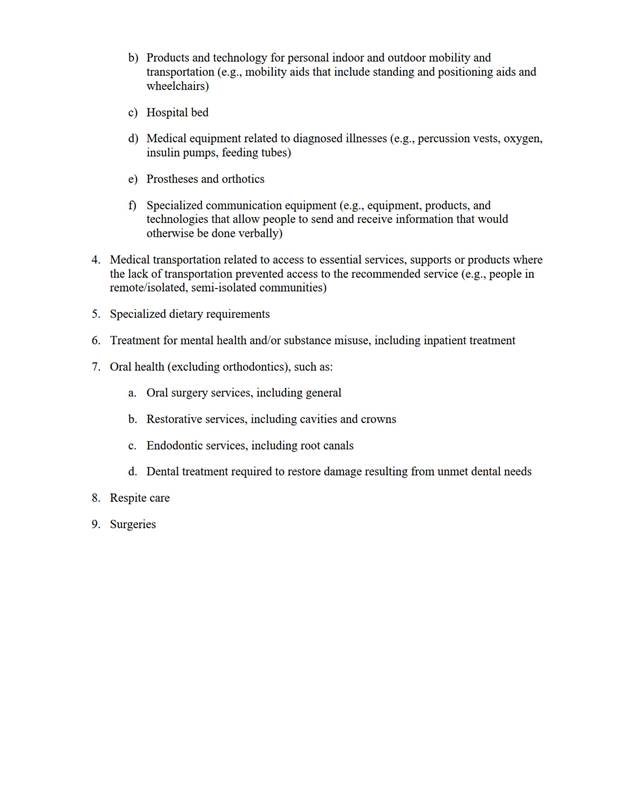 b) Products and technology for personal indoor and outdoor mobility and transportation (e.g., mobility aids that include standing and positioning aids and wheelchairs)

c) Hospital bed

d) Medical equipment related to diagnosed illnesses (e.g., percussion vests, oxygen, insulin pumps, feeding tubes)

e) Prostheses and orthotics

f) Specialized communication equipment (e.g., equipment, products, and technologies that allow people to send and receive information that would otherwise be done verbally)

4. Medical transportation related to access to essential services, supports or products where the lack of transportation prevented access to the recommended service (e.g., people in remote/isolated, semi-isolated communities)

5. Specialized dietary requirements

6. Treatment for mental health and/or substance misuse, including inpatient treatment

7. Oral health (excluding orthodontics), such as:

a. Oral surgery services, including general

b. Restorative services, including cavities and crowns

c. Endodontic services, including root canals

d. Dental treatment required to restore damage resulting from unmet dental needs

8. Respite care

9. Surgeries